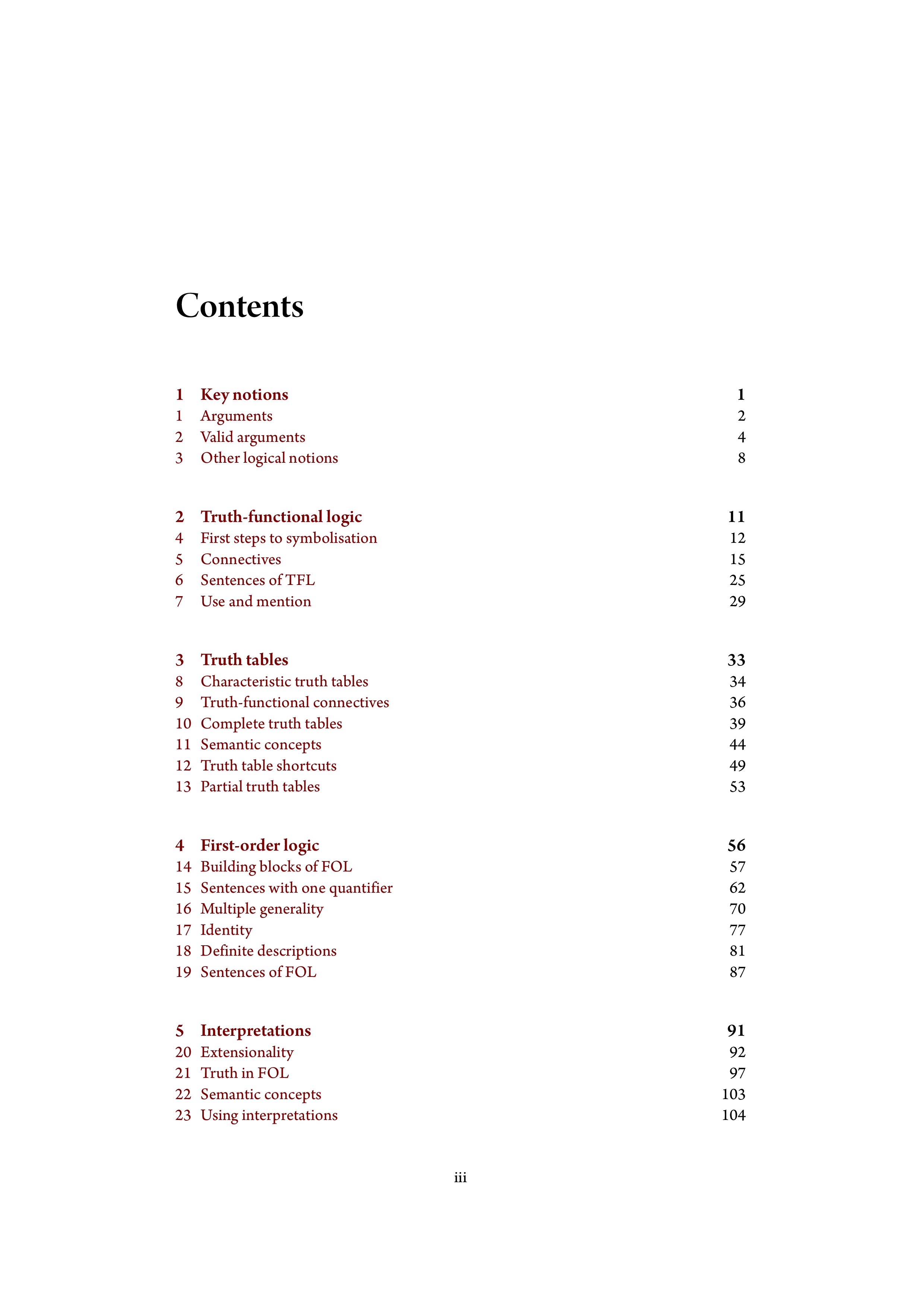 Contents

1 Key notions 1
1 Arguments 2
2 Valid arguments 4
3 Other logical notions 8

2 Truth-functional logic 11
4 First steps to symbolisation 12
5 Connectives 15
6 Sentences of TFL 25
7 Use and mention 29

3 Truth tables 33
8 Characteristic truth tables 34
9 Truth-functional connectives 36
10 Complete truth tables 39
11 Semantic concepts 44
12 Truth table shortcuts 49
13 Partial truth tables 53

4 First-order logic 56
14 Building blocks of FOL 57
15 Sentences with one quantifier 62
16 Multiple generality 70
17 Identity 77
18 Definite descriptions 81
19 Sentences of FOL 87

5 Interpretations 91
20 Extensionality 92
21 Truth in FOL 97
22 Semantic concepts 103
23 Using interpretations 104

iii